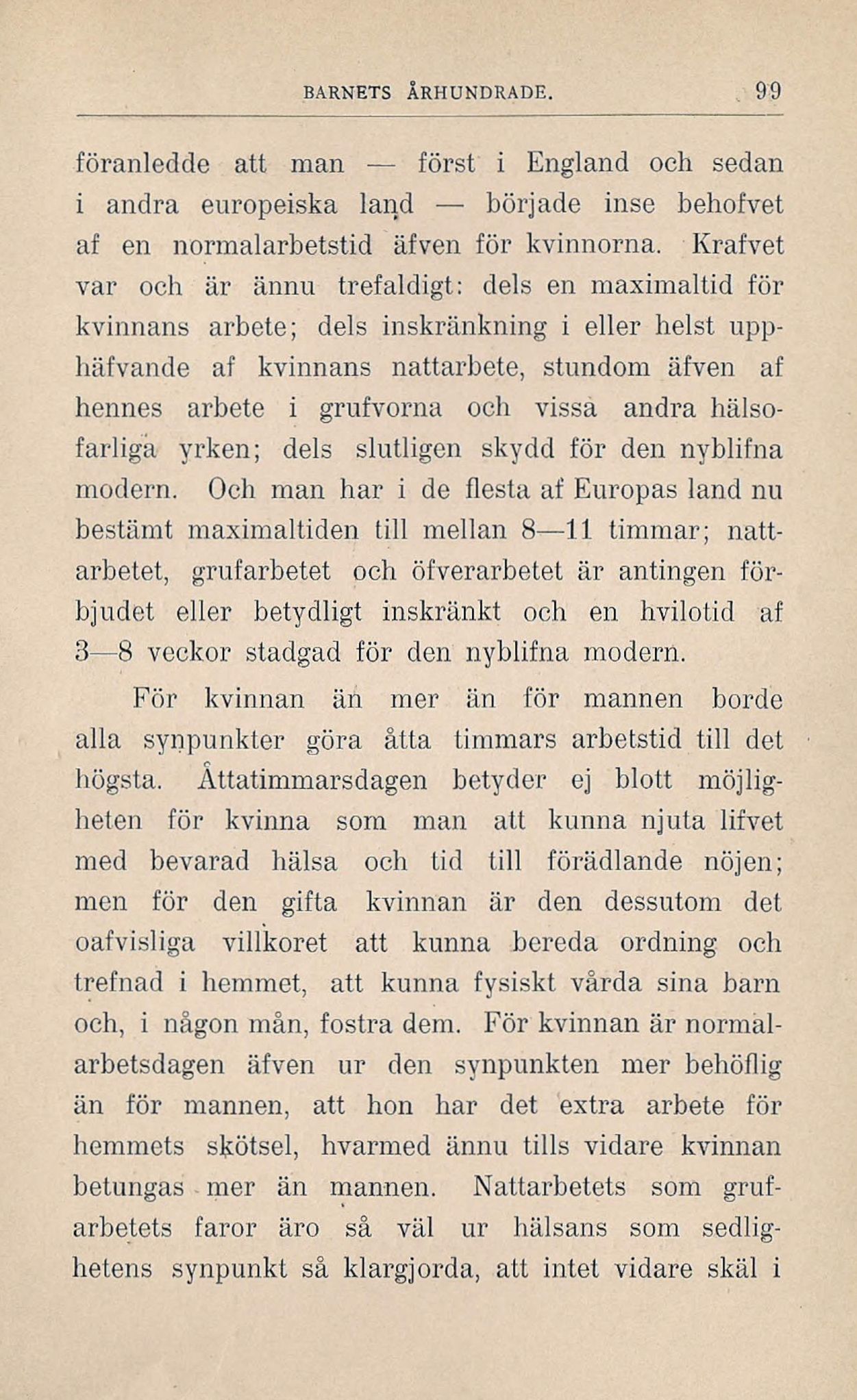 BARNETS ÅRHUNDRADE. 99

föranledde att man — först i England och sedan i andra europeiska land — började inse behofvet af en normalarbetstid äfven för kvinnorna. Krafvet var och är ännu trefaldigt: dels en maximaltid för kvinnans arbete; dels inskränkning i eller helst upphäfvande af kvinnans nattarbete, stundom äfven af hennes arbete i grufvorna och vissa andra hälsofarliga yrken; dels slutligen skydd för den nyblifna modern. Och man har i de flesta af Europas land nu bestämt maximaltiden till mellan 8—11 timmar; nattarbetet, grufarbetet och öfverarbetet är antingen förbjudet eller betydligt inskränkt och en hvilotid af 3—8 veckor stadgad för den nyblifna modern.

För kvinnan än mer än för mannen borde alla synpunkter göra åtta timmars arbetstid till det högsta. Åttatimmarsdagen betyder ej blott möjligheten för kvinna som man att kunna njuta lifvet med bevarad hälsa och tid till förädlande nöjen; men för den gifta kvinnan är den dessutom det oafvisliga villkoret att kunna bereda ordning och trefnad i hemmet, att kunna fysiskt vårda sina barn och, i någon mån, fostra dem. För kvinnan är normalarbetsdagen äfven ur den synpunkten mer behöflig än för mannen, att hon har det extra arbete för hemmets skötsel, hvarmed ännu tills vidare kvinnan betungas mer än mannen. Nattarbetets som grufarbetets faror äro så väl ur hälsans som sedlighetens synpunkt så klargjorda, att intet vidare skäl i